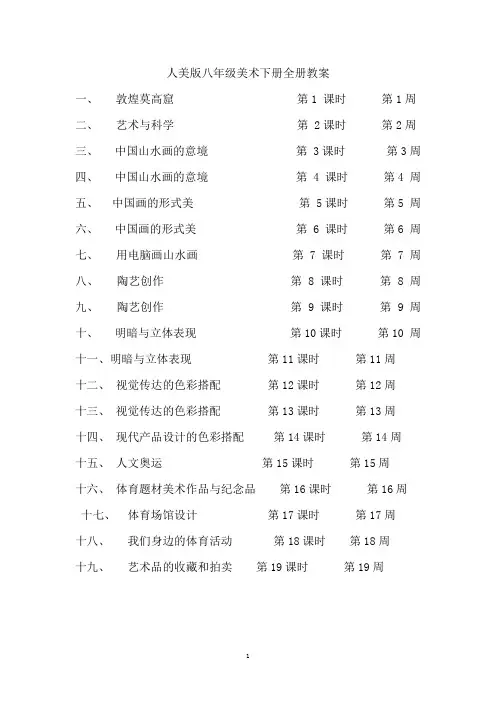 人美版八年级美术下册全册教案

一、 敦煌莫高窟 第 1 课时 第 1 周

二、 艺术与科学 第 2 课时 第 2 周

三、 中国山水画的意境 第 3 课时 第 3 周

四、 中国山水画的意境 第 4 课时 第 4 周

五、 中国画的形式美 第 5 课时 第 5 周

六、 中国画的形式美 第 6 课时 第 6 周

七、 用电脑画山水画 第 7 课时 第 7 周

八、 陶艺创作 第 8 课时 第 8 周

九、 陶艺创作 第 9 课时 第 9 周

十、 明暗与立体表现 第 10 课时 第 10 周

十一、明暗与立体表现 第 11 课时 第 11 周

十二、 视觉传达的色彩搭配 第 12 课时 第 12 周

十三、 视觉传达的色彩搭配 第 13 课时 第 13 周

十四、 现代产品设计的色彩搭配 第 14 课时 第 14 周

十五、 人文奥运 第 15 课时 第 15 周

十六、 体育题材美术作品与纪念品 第 16 课时 第 16 周

十七、 体育场馆设计 第 17 课时 第 17 周

十八、 我们身边的体育活动 第 18 课时 第 18 周

十九、 艺术品的收藏和拍卖 第 19 课时 第 19 周

1